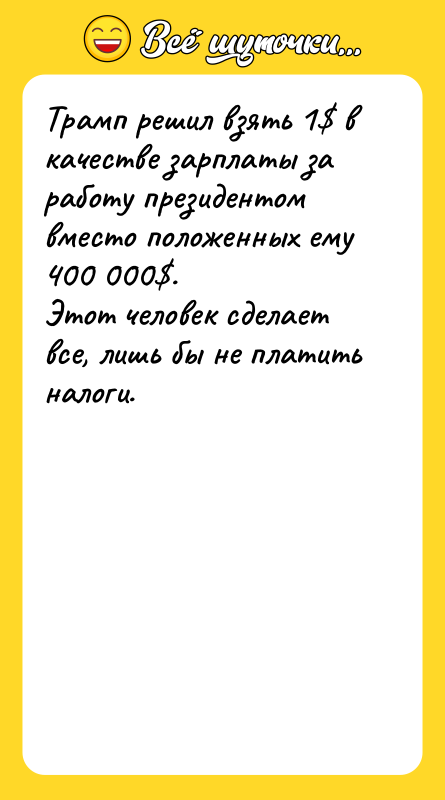 Всё шуточки...

Трамп решил взять 1$ в качестве зарплаты за работу президентом вместо положенных ему 400 000$.
Этот человек сделает все, лишь бы не платить налоги.